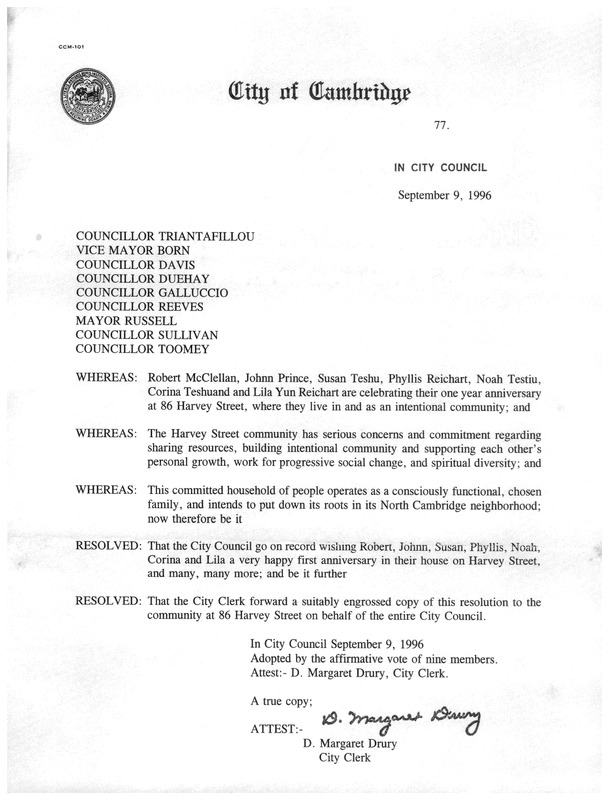 CCM-101

City of Cambridge

77.

IN CITY COUNCIL

September 9, 1996

COUNCILLOR TRIANTAFILLOU
VICE MAYOR BORN
COUNCILLOR DAVIS
COUNCILLOR DUEHAY
COUNCILLOR GALLUCCIO
COUNCILLOR REEVES
MAYOR RUSSELL
COUNCILLOR SULLIVAN
COUNCILLOR TOOMEY

WHEREAS: Robert McClellan, Johnn Prince, Susan Teshu, Phyllis Reichart, Noah Testiu, Corina Teshuand and Lila Yun Reichart are celebrating their one year anniversary at 86 Harvey Street, where they live in and as an intentional community; and

WHEREAS: The Harvey Street community has serious concerns and commitment regarding sharing resources, building intentional community and supporting each other's personal growth, work for progressive social change, and spiritual diversity; and

WHEREAS: This committed household of people operates as a consciously functional, chosen family, and intends to put down its roots in its North Cambridge neighborhood; now therefore be it

RESOLVED: That the City Council go on record wishing Robert, Johnn, Susan, Phyllis, Noah, Corina and Lila a very happy first anniversary in their house on Harvey Street, and many, many more; and be it further

RESOLVED: That the City Clerk forward a suitably engrossed copy of this resolution to the community at 86 Harvey Street on behalf of the entire City Council.

In City Council September 9, 1996
Adopted by the affirmative vote of nine members.
Attest:- D. Margaret Drury, City Clerk.

A true copy;

ATTEST:- D. Margaret Drury
D. Margaret Drury
City Clerk